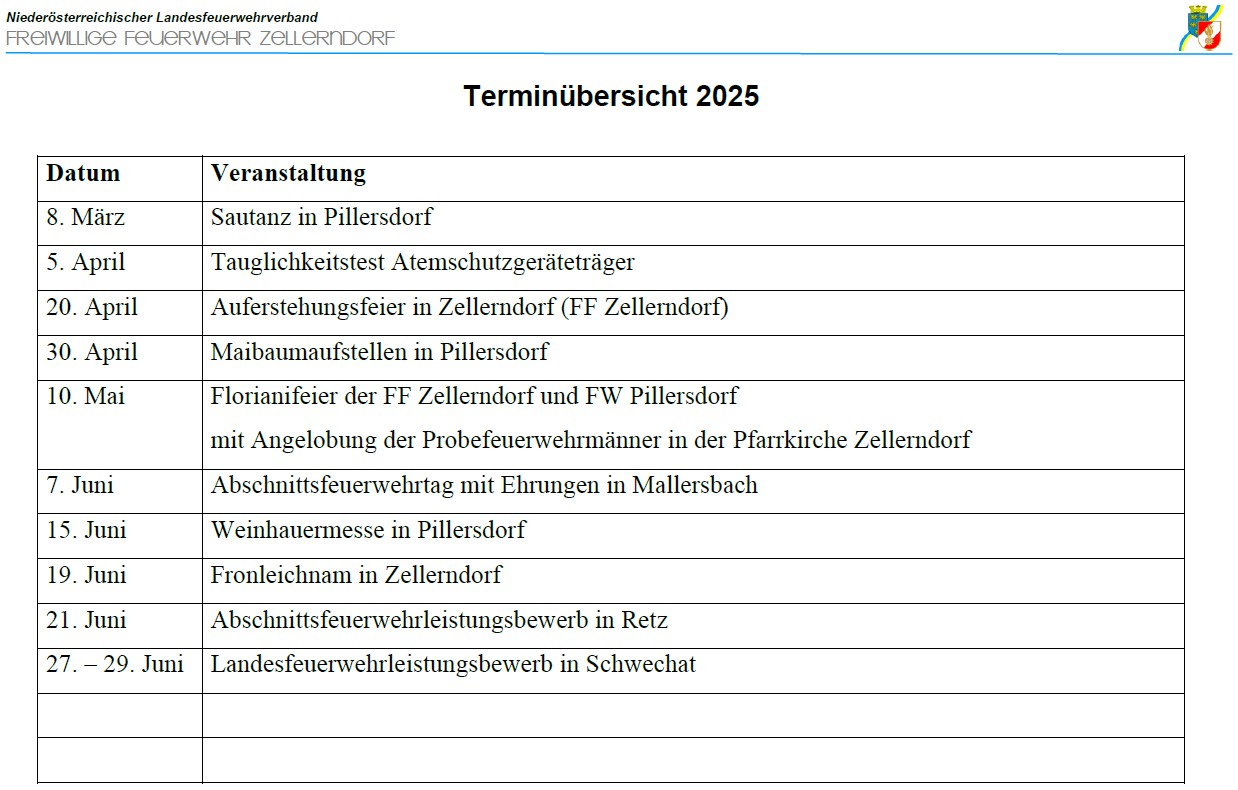 Niederösterreichischer Landesfeuerwehrverband
FREIWILLIGE FEUERWEHR ZELLERNDORF

Terminübersicht 2025

| Datum | Veranstaltung |
|---|---|
| 8. März | Sautanz in Pillersdorf |
| 5. April | Tauglichkeitstest Atemschutzgeräteträger |
| 20. April | Auferstehungsfeier in Zellerndorf (FF Zellerndorf) |
| 30. April | Maibaumaufstellen in Pillersdorf |
| 10. Mai | Florianifeier der FF Zellerndorf und FW Pillersdorf mit Angelobung der Probefeuerwehrmänner in der Pfarrkirche Zellerndorf |
| 7. Juni | Abschnittsfeuerwehrtag mit Ehrungen in Mallersbach |
| 15. Juni | Weinhauermesse in Pillersdorf |
| 19. Juni | Fronleichnam in Zellerndorf |
| 21. Juni | Abschnittsfeuerwehrleistungsbewerb in Retz |
| 27. – 29. Juni | Landesfeuerwehrleistungsbewerb in Schwechat |
| | |
| | |